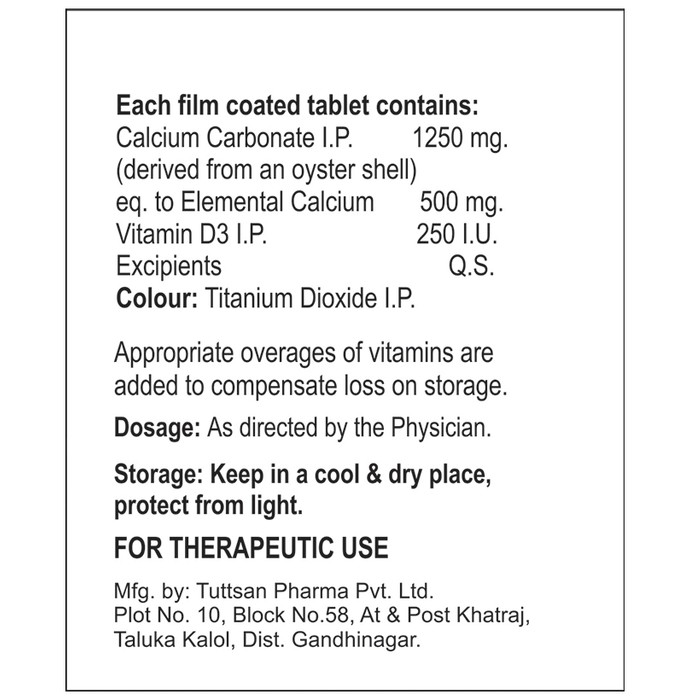 Each film coated tablet contains:
Calcium Carbonate I.P. 1250 mg.
(derived from an oyster shell)
eq. to Elemental Calcium 500 mg.
Vitamin D3 I.P. 250 I.U.
Excipients Q.S.
Colour: Titanium Dioxide I.P.

Appropriate overages of vitamins are added to compensate loss on storage.

Dosage: As directed by the Physician.

Storage: Keep in a cool & dry place, protect from light.

FOR THERAPEUTIC USE

Mfg. by: Tuttsan Pharma Pvt. Ltd.
Plot No. 10, Block No.58, At & Post Khatraj, Taluka Kalol, Dist. Gandhinagar.